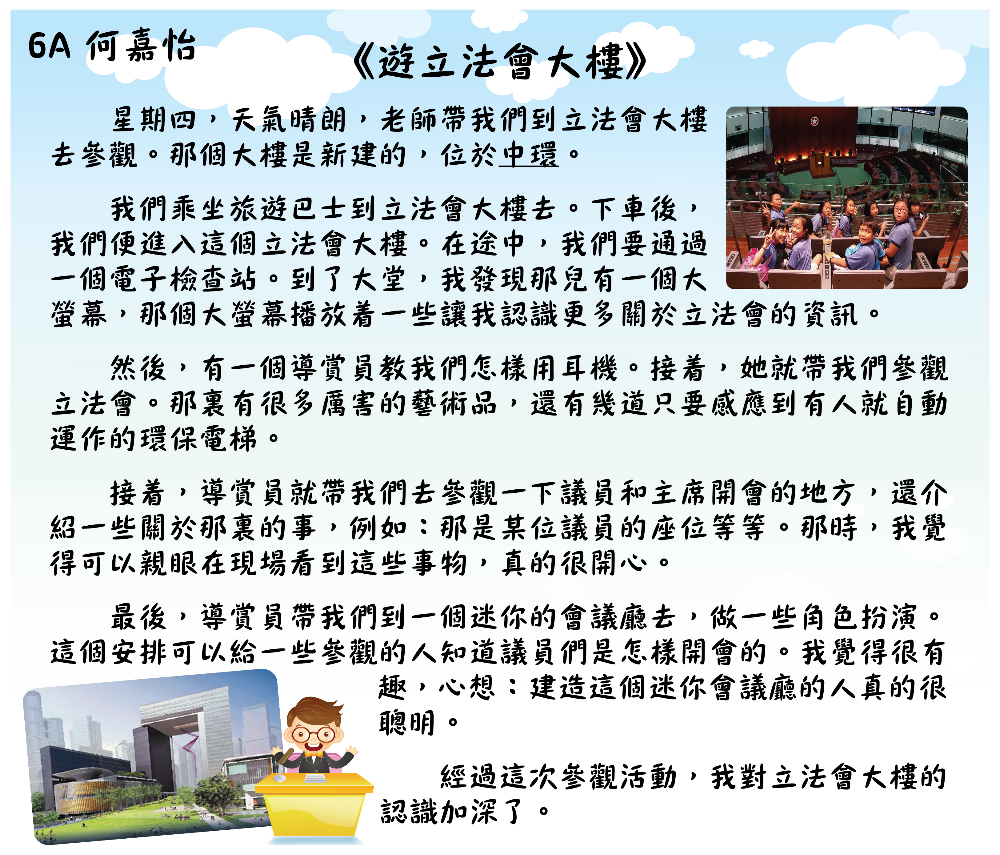 6A 何嘉怡

《遊立法會大樓》

星期四，天氣晴朗，老師帶我們到立法會大樓去參觀。那個大樓是新建的，位於中環。

我們乘坐旅遊巴士到立法會大樓去。下車後，我們便進入這個立法會大樓。在途中，我們要通過一個電子檢查站。到了大堂，我發現那兒有一個大螢幕，那個大螢幕播放着一些讓我認識更多關於立法會的資訊。

然後，有一個導賞員教我們怎樣用耳機。接着，她就帶我們參觀立法會。那裏有很多厲害的藝術品，還有幾道只要感應到有人就自動運作的環保電梯。

接着，導賞員就帶我們去參觀一下議員和主席開會的地方，還介紹一些關於那裏的事，例如：那是某位議員的座位等等。那時，我覺得可以親眼在現場看到這些事物，真的很開心。

最後，導賞員帶我們到一個迷你的會議廳去，做一些角色扮演。這個安排可以給一些參觀的人知道議員們是怎樣開會的。我覺得很有趣，心想：建造這個迷你會議廳的人真的很聰明。

經過這次參觀活動，我對立法會大樓的認識加深了。